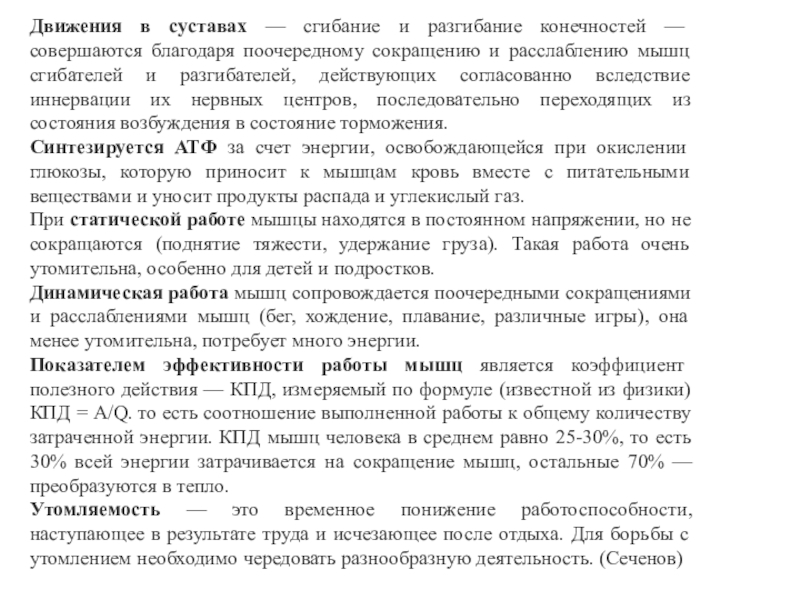 Движения в суставах — сгибание и разгибание конечностей — совершаются благодаря поочередному сокращению и расслаблению мышц сгибателей и разгибателей, действующих согласованно вследствие иннервации их нервных центров, последовательно переходящих из состояния возбуждения в состояние торможения.
Синтезируется АТФ за счет энергии, освобождающейся при окислении глюкозы, которую приносит к мышцам кровь вместе с питательными веществами и уносит продукты распада и углекислый газ.
При статической работе мышцы находятся в постоянном напряжении, но не сокращаются (поднятие тяжести, удержание груза). Такая работа очень утомительна, особенно для детей и подростков.
Динамическая работа мышц сопровождается поочередными сокращениями и расслаблениями мышц (бег, хождение, плавание, различные игры), она менее утомительна, потребует много энергии.
Показателем эффективности работы мышц является коэффициент полезного действия — КПД, измеряемый по формуле (известной из физики) КПД = A/Q. то есть соотношение выполненной работы к общему количеству затраченной энергии. КПД мышц человека в среднем равно 25-30%, то есть 30% всей энергии затрачивается на сокращение мышц, остальные 70% — преобразуются в тепло.
Утомляемость — это временное понижение работоспособности, наступающее в результате труда и исчезающее после отдыха. Для борьбы с утомлением необходимо чередовать разнообразную деятельность. (Сеченов)